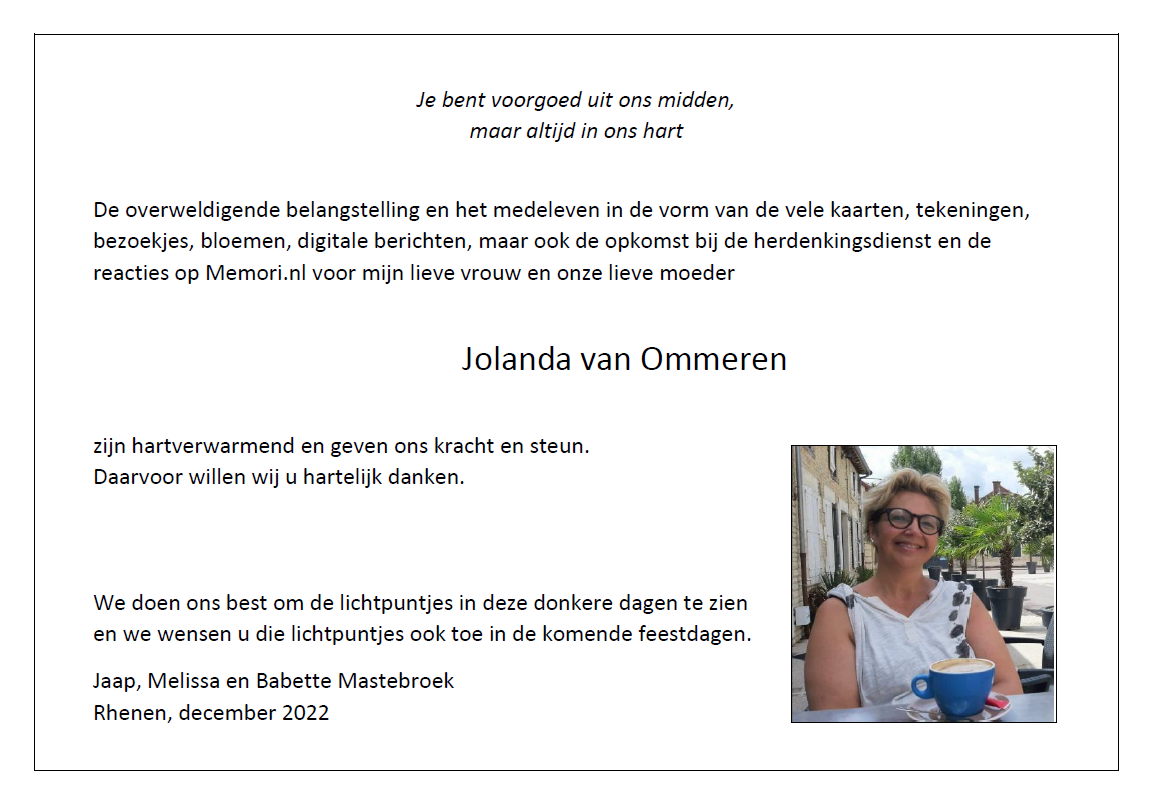 Je bent voorgoed uit ons midden,
maar altijd in ons hart

De overweldigende belangstelling en het medeleven in de vorm van de vele kaarten, tekeningen, bezoekjes, bloemen, digitale berichten, maar ook de opkomst bij de herdenkingsdienst en de reacties op Memori.nl voor mijn lieve vrouw en onze lieve moeder

Jolanda van Ommeren

zijn hartverwarmend en geven ons kracht en steun.
Daarvoor willen wij u hartelijk danken.

We doen ons best om de lichtpuntjes in deze donkere dagen te zien en we wensen u die lichtpuntjes ook toe in de komende feestdagen.

Jaap, Melissa en Babette Mastebroek
Rhenen, december 2022